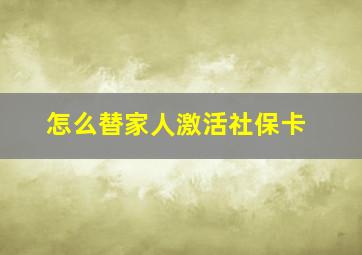 怎么替家人激活社保卡